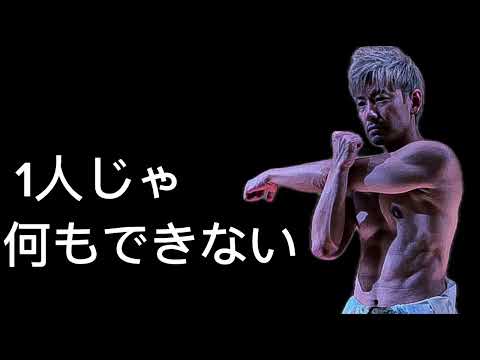 1人じゃ
何もできない